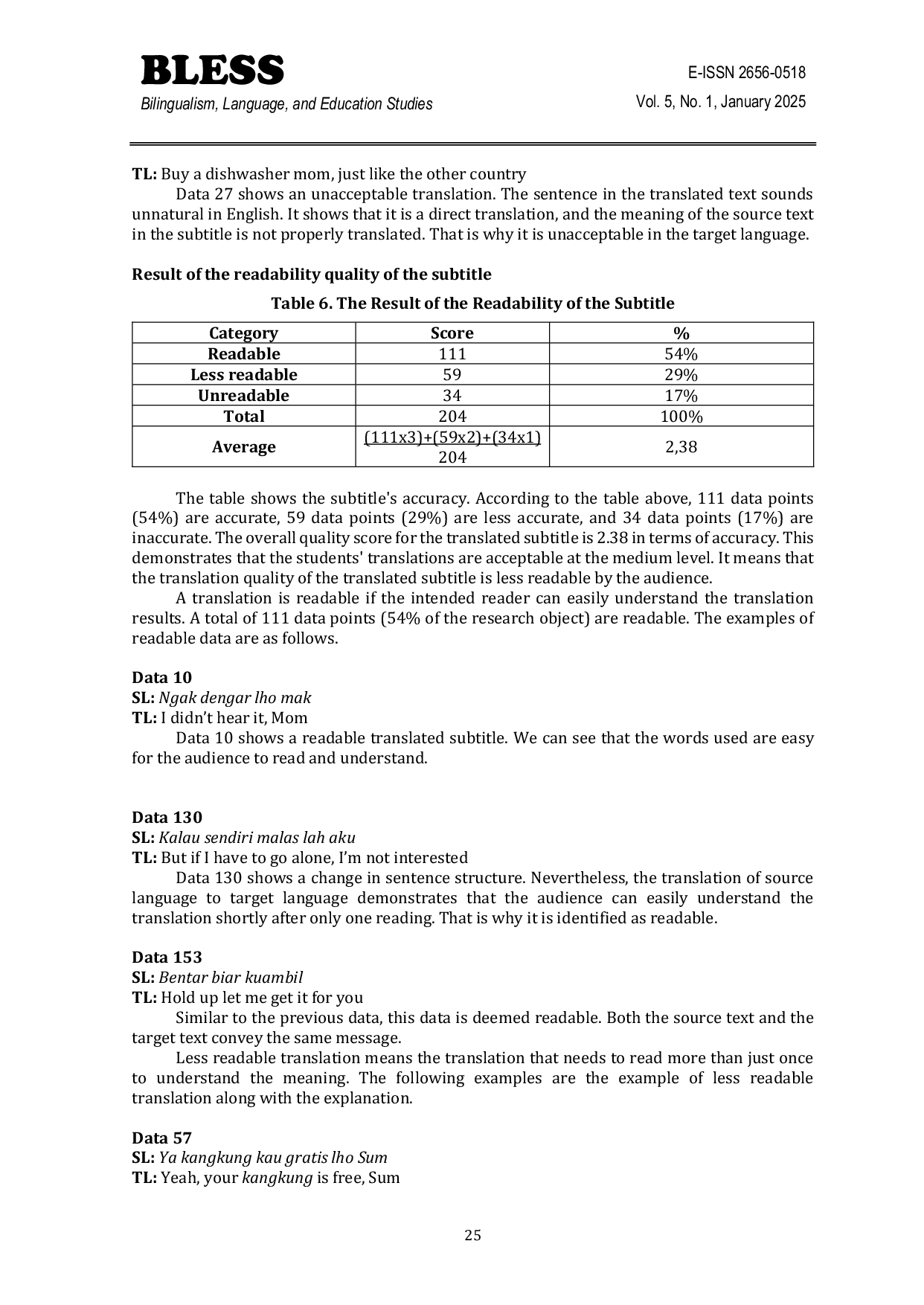 BLESS
Bilingualism, Language, and Education Studies

E-ISSN 2656-0518
Vol. 5, No. 1, January 2025

TL: Buy a dishwasher mom, just like the other country

Data 27 shows an unacceptable translation. The sentence in the translated text sounds unnatural in English. It shows that it is a direct translation, and the meaning of the source text in the subtitle is not properly translated. That is why it is unacceptable in the target language.

Result of the readability quality of the subtitle

Table 6. The Result of the Readability of the Subtitle

| Category | Score | % |
|---|---|---|
| Readable | 111 | 54% |
| Less readable | 59 | 29% |
| Unreadable | 34 | 17% |
| Total | 204 | 100% |
| Average | $\frac{(111x3)+(59x2)+(34x1)}{204}$ | 2,38 |

The table shows the subtitle's accuracy. According to the table above, 111 data points (54%) are accurate, 59 data points (29%) are less accurate, and 34 data points (17%) are inaccurate. The overall quality score for the translated subtitle is 2.38 in terms of accuracy. This demonstrates that the students' translations are acceptable at the medium level. It means that the translation quality of the translated subtitle is less readable by the audience.

A translation is readable if the intended reader can easily understand the translation results. A total of 111 data points (54% of the research object) are readable. The examples of readable data are as follows.

Data 10
SL: Ngak dengar lho mak
TL: I didn't hear it, Mom
Data 10 shows a readable translated subtitle. We can see that the words used are easy for the audience to read and understand.

Data 130
SL: Kalau sendiri malas lah aku
TL: But if I have to go alone, I'm not interested
Data 130 shows a change in sentence structure. Nevertheless, the translation of source language to target language demonstrates that the audience can easily understand the translation shortly after only one reading. That is why it is identified as readable.

Data 153
SL: Bentar biar kuambil
TL: Hold up let me get it for you
Similar to the previous data, this data is deemed readable. Both the source text and the target text convey the same message.
Less readable translation means the translation that needs to read more than just once to understand the meaning. The following examples are the example of less readable translation along with the explanation.

Data 57
SL: Ya kangkung kau gratis lho Sum
TL: Yeah, your kangkung is free, Sum

25